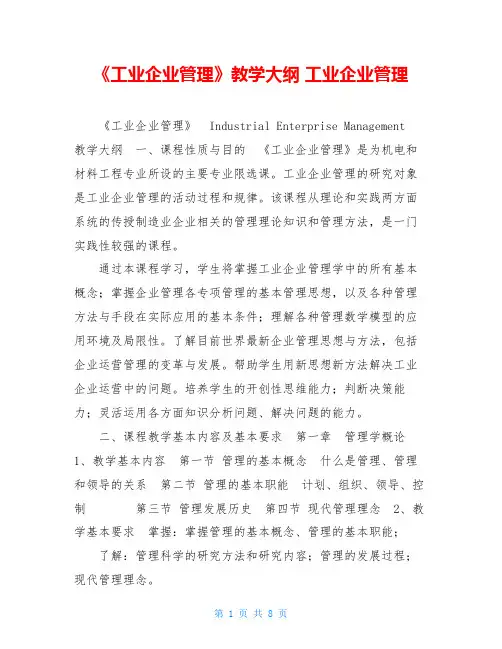 《工业企业管理》教学大纲 工业企业管理

《工业企业管理》 Industrial Enterprise Management 教学大纲 一、课程性质与目的 《工业企业管理》是为机电和材料工程专业所设的主要专业限选课。工业企业管理的研究对象是工业企业管理的活动过程和规律。该课程从理论和实践两方面系统的传授制造业企业相关的管理理论知识和管理方法，是一门实践性较强的课程。

通过本课程学习，学生将掌握工业企业管理学中的所有基本概念；掌握企业管理各专项管理的基本管理思想，以及各种管理方法与手段在实际应用的基本条件；理解各种管理数学模型的应用环境及局限性。了解目前世界最新企业管理思想与方法，包括企业运营管理的变革与发展。帮助学生用新思想新方法解决工业企业运营中的问题。培养学生的开创性思维能力；判断决策能力；灵活运用各方面知识分析问题、解决问题的能力。

二、课程教学基本内容及基本要求 第一章 管理学概论 1、教学基本内容 第一节 管理的基本概念 什么是管理、管理和领导的关系 第二节 管理的基本职能 计划、组织、领导、控制 第三节 管理发展历史 第四节 现代管理理念 2、教学基本要求 掌握：掌握管理的基本概念、管理的基本职能；

了解：管理科学的研究方法和研究内容；管理的发展过程；现代管理理念。

第 1 页 共 8 页